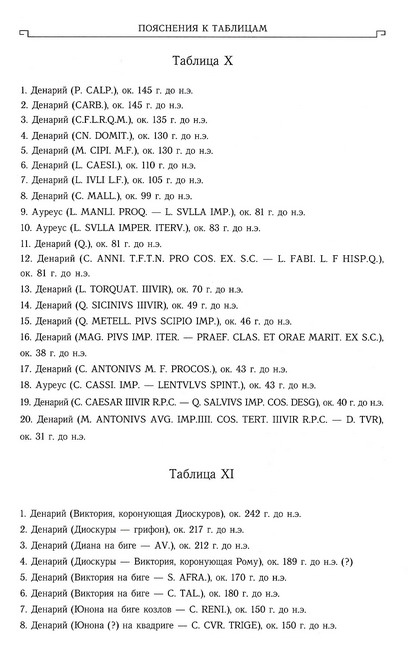 ПОЯСНЕНИЯ К ТАБЛИЦАМ

Таблица X

1. Денарий (P. CALP.), ок. 145 г. до н.э.
2. Денарий (CARB.), ок. 145 г. до н.э.
3. Денарий (C.F.L.R.Q.M.), ок. 135 г. до н.э.
4. Денарий (CN. DOMIT.), ок. 130 г. до н.э.
5. Денарий (M. CIPI. M.F.), ок. 130 г. до н.э.
6. Денарий (L. CAESI.), ок. 110 г. до н.э.
7. Денарий (L. IVLI L.F.), ок. 105 г. до н.э.
8. Денарий (C. MALL.), ок. 99 г. до н.э.
9. Ауреус (L. MANLI. PROQ. — L. SVLLA IMP.), ок. 81 г. до н.э.
10. Ауреус (L. SVLLA IMPER. ITERV.), ок. 83 г. до н.э.
11. Денарий (Q.), ок. 81 г. до н.э.
12. Денарий (C. ANNI. T.F.T.N. PRO COS. EX. S.C. — L. FABI. L. F HISP.Q.), ок. 81 г. до н.э.
13. Денарий (L. TORQUAT. IIIVIR), ок. 70 г. до н.э.
14. Денарий (Q. SICINIVS IIIVIR), ок. 49 г. до н.э.
15. Денарий (Q. METELL. PIVS SCIPIO IMP.), ок. 46 г. до н.э.
16. Денарий (MAG. PIVS IMP. ITER. — PRAEF. CLAS. ET ORAE MARIT. EX S.C.), ок. 38 г. до н.э.
17. Денарий (C. ANTONIVS M. F. PROCOS.), ок. 43 г. до н.э.
18. Ауреус (C. CASSI. IMP. — LENTVLVS SPINT.), ок. 43 г. до н.э.
19. Денарий (C. CAESAR IIIVIR R.P.C. — Q. SALVIVS IMP. COS. DESG), ок. 40 г. до н.э.
20. Денарий (M. ANTONIVS AVG. IMP.IIII. COS. TERT. IIIVIR R.P.C. — D. TVR), ок. 31 г. до н.э.

Таблица XI

1. Денарий (Виктория, коронующая Диоскуров), ок. 242 г. до н.э.
2. Денарий (Диоскуры — грифон), ок. 217 г. до н.э.
3. Денарий (Диана на биге — AV.), ок. 212 г. до н.э.
4. Денарий (Диоскуры — Виктория, коронующая Рому), ок. 189 г. до н.э. (?)
5. Денарий (Виктория на биге — S. AFRA.), ок. 170 г. до н.э.
6. Денарий (Виктория на биге — C. TAL.), ок. 180 г. до н.э.
7. Денарий (Юнона на биге козлов — C. RENI.), ок. 150 г. до н.э.
8. Денарий (Юнона (?) на квадриге — C. CVR. TRIGE), ок. 150 г. до н.э.